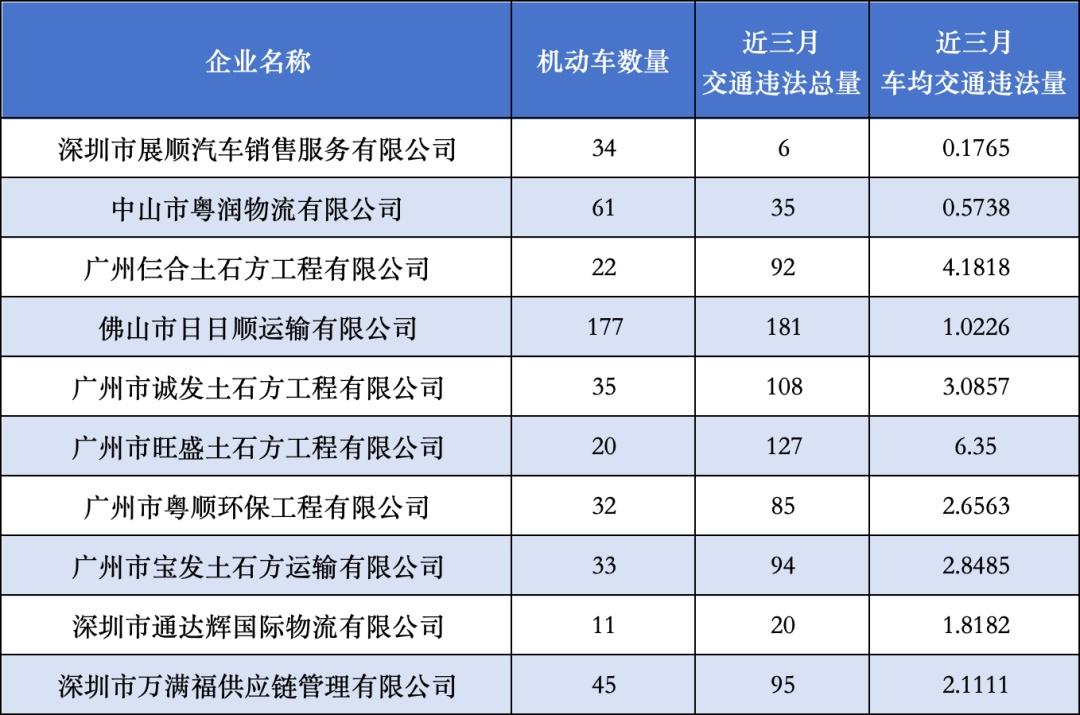 | 企业名称 | 机动车数量 | 近三月交通违法总量 | 近三月车均交通违法量 |
|---|---|---|---|
| 深圳市展顺汽车销售服务有限公司 | 34 | 6 | 0.1765 |
| 中山市粤润物流有限公司 | 61 | 35 | 0.5738 |
| 广州仨合土石方工程有限公司 | 22 | 92 | 4.1818 |
| 佛山市日日顺运输有限公司 | 177 | 181 | 1.0226 |
| 广州市诚发土石方工程有限公司 | 35 | 108 | 3.0857 |
| 广州市旺盛土石方工程有限公司 | 20 | 127 | 6.35 |
| 广州市粤顺环保工程有限公司 | 32 | 85 | 2.6563 |
| 广州市宝发土石方运输有限公司 | 33 | 94 | 2.8485 |
| 深圳市通达辉国际物流有限公司 | 11 | 20 | 1.8182 |
| 深圳市万满福供应链管理有限公司 | 45 | 95 | 2.1111 |